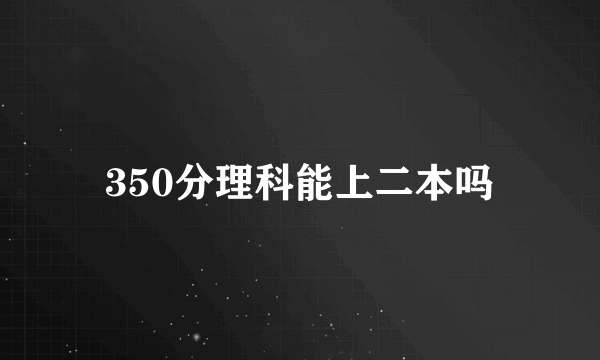 350分理科能上二本吗